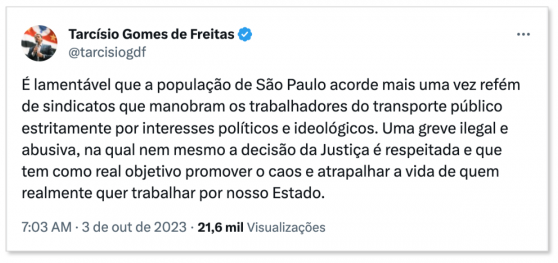 Tarcísio Gomes de Freitas
@tarcisiogdf

...

É lamentável que a população de São Paulo acorde mais uma vez refém de sindicatos que manobram os trabalhadores do transporte público estritamente por interesses políticos e ideológicos. Uma greve ilegal e abusiva, na qual nem mesmo a decisão da Justiça é respeitada e que tem como real objetivo promover o caos e atrapalhar a vida de quem realmente quer trabalhar por nosso Estado.

7:03 AM · 3 de out de 2023 · 21,6 mil Visualizações